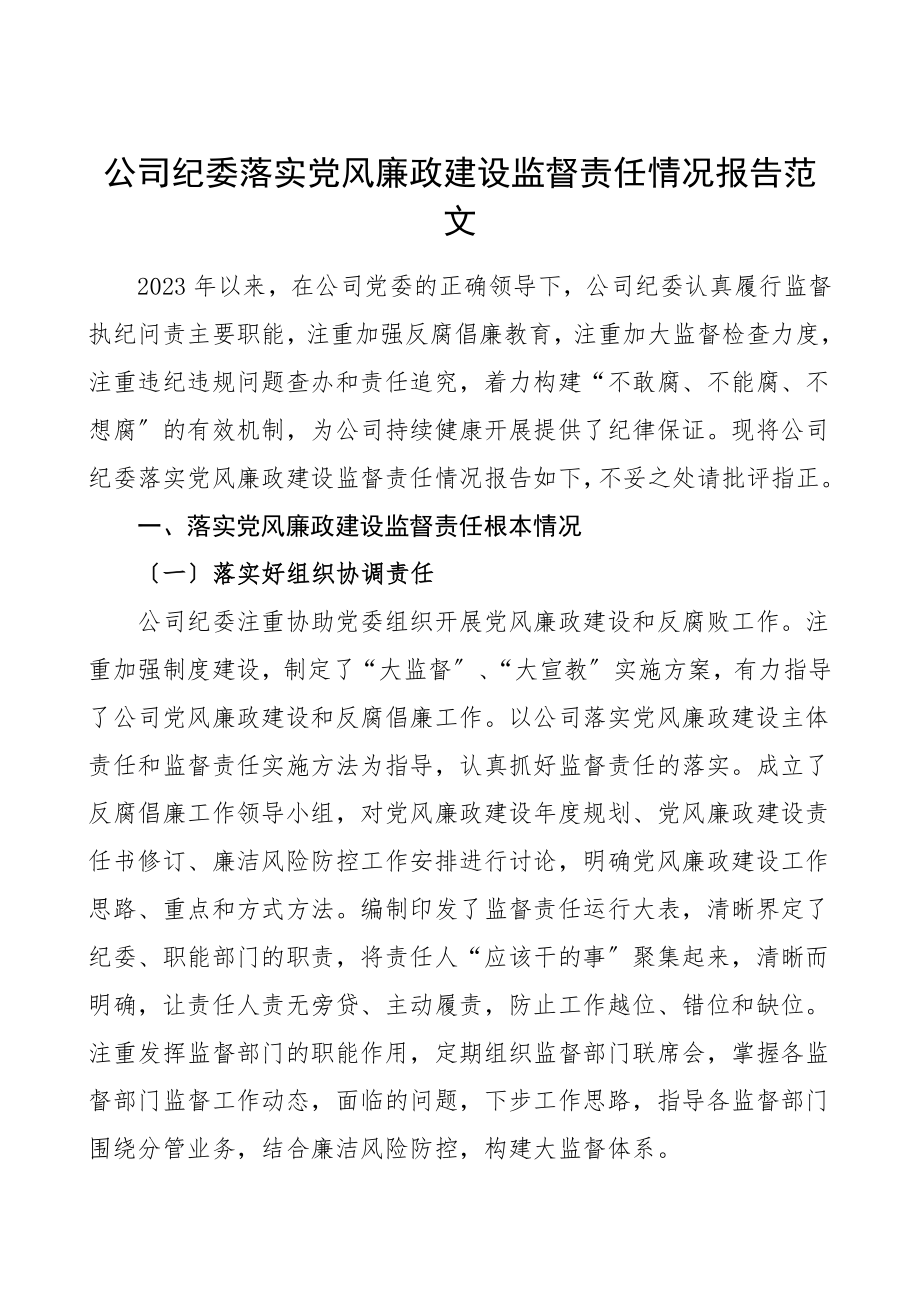 公司纪委落实党风廉政建设监督责任情况报告范文

2023年以来，在公司党委的正确领导下，公司纪委认真履行监督执纪问责主要职能，注重加强反腐倡廉教育，注重加大监督检查力度，注重违纪违规问题查办和责任追究，着力构建“不敢腐、不能腐、不想腐〞的有效机制，为公司持续健康开展提供了纪律保证。现将公司纪委落实党风廉政建设监督责任情况报告如下，不妥之处请批评指正。

一、落实党风廉政建设监督责任根本情况

〔一〕落实好组织协调责任

公司纪委注重协助党委组织开展党风廉政建设和反腐败工作。注重加强制度建设，制定了“大监督〞、“大宣教〞实施方案，有力指导了公司党风廉政建设和反腐倡廉工作。以公司落实党风廉政建设主体责任和监督责任实施方法为指导，认真抓好监督责任的落实。成立了反腐倡廉工作领导小组，对党风廉政建设年度规划、党风廉政建设责任书修订、廉洁风险防控工作安排进行讨论，明确党风廉政建设工作思路、重点和方式方法。编制印发了监督责任运行大表，清晰界定了纪委、职能部门的职责，将责任人“应该干的事〞聚集起来，清晰而明确，让责任人责无旁贷、主动履责，防止工作越位、错位和缺位。注重发挥监督部门的职能作用，定期组织监督部门联席会，掌握各监督部门监督工作动态，面临的问题，下步工作思路，指导各监督部门围绕分管业务，结合廉洁风险防控，构建大监督体系。